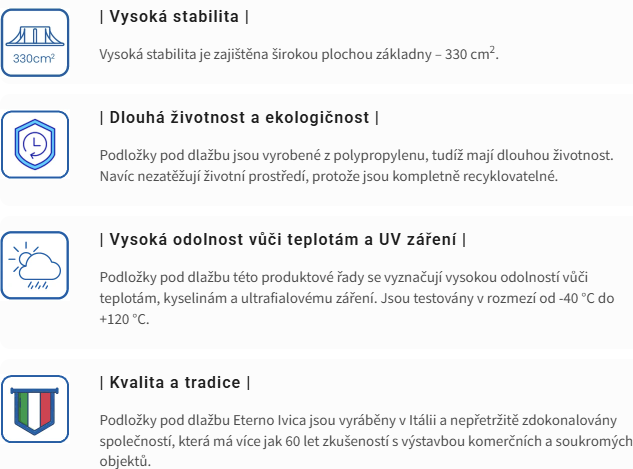 330cm²

| Vysoká stabilita |

Vysoká stabilita je zajištěna širokou plochou základny – 330 cm$^2$.

| Dlouhá životnost a ekologičnost |

Podložky pod dlažbu jsou vyrobené z polypropylenu, tudíž mají dlouhou životnost. Navíc nezatěžují životní prostředí, protože jsou kompletně recyklovatelné.

| Vysoká odolnost vůči teplotám a UV záření |

Podložky pod dlažbu této produktové řady se vyznačují vysokou odolností vůči teplotám, kyselinám a ultrafialovému záření. Jsou testovány v rozmezí od -40 °C do +120 °C.

| Kvalita a tradice |

Podložky pod dlažbu Eterno Ivica jsou vyráběny v Itálii a nepřetržitě zdokonalovány společností, která má více jak 60 let zkušeností s výstavbou komerčních a soukromých objektů.